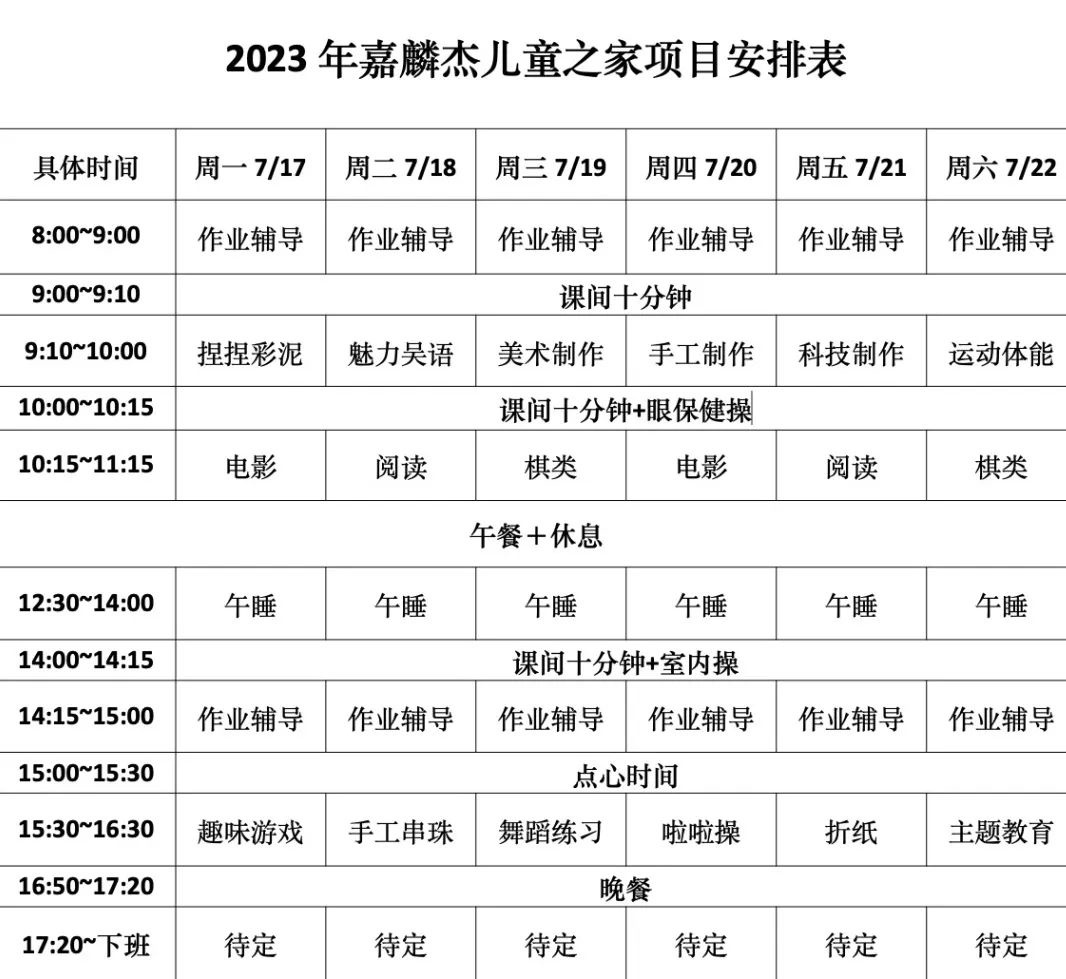 2023 年嘉麟杰儿童之家项目安排表

| 具体时间 | 周一 7/17 | 周二 7/18 | 周三 7/19 | 周四 7/20 | 周五 7/21 | 周六 7/22 |
|---|---|---|---|---|---|---|
| 8:00~9:00 | 作业辅导 | 作业辅导 | 作业辅导 | 作业辅导 | 作业辅导 | 作业辅导 |
| 9:00~9:10 | 课间十分钟 | | | | | |
| 9:10~10:00 | 捏捏彩泥 | 魅力吴语 | 美术制作 | 手工制作 | 科技制作 | 运动体能 |
| 10:00~10:15 | 课间十分钟+眼保健操 | | | | | |
| 10:15~11:15 | 电影 | 阅读 | 棋类 | 电影 | 阅读 | 棋类 |
| 午餐＋休息 | | | | | | |
| 12:30~14:00 | 午睡 | 午睡 | 午睡 | 午睡 | 午睡 | 午睡 |
| 14:00~14:15 | 课间十分钟+室内操 | | | | | |
| 14:15~15:00 | 作业辅导 | 作业辅导 | 作业辅导 | 作业辅导 | 作业辅导 | 作业辅导 |
| 15:00~15:30 | 点心时间 | | | | | |
| 15:30~16:30 | 趣味游戏 | 手工串珠 | 舞蹈练习 | 啦啦操 | 折纸 | 主题教育 |
| 16:50~17:20 | 晚餐 | | | | | |
| 17:20~下班 | 待定 | 待定 | 待定 | 待定 | 待定 | 待定 |